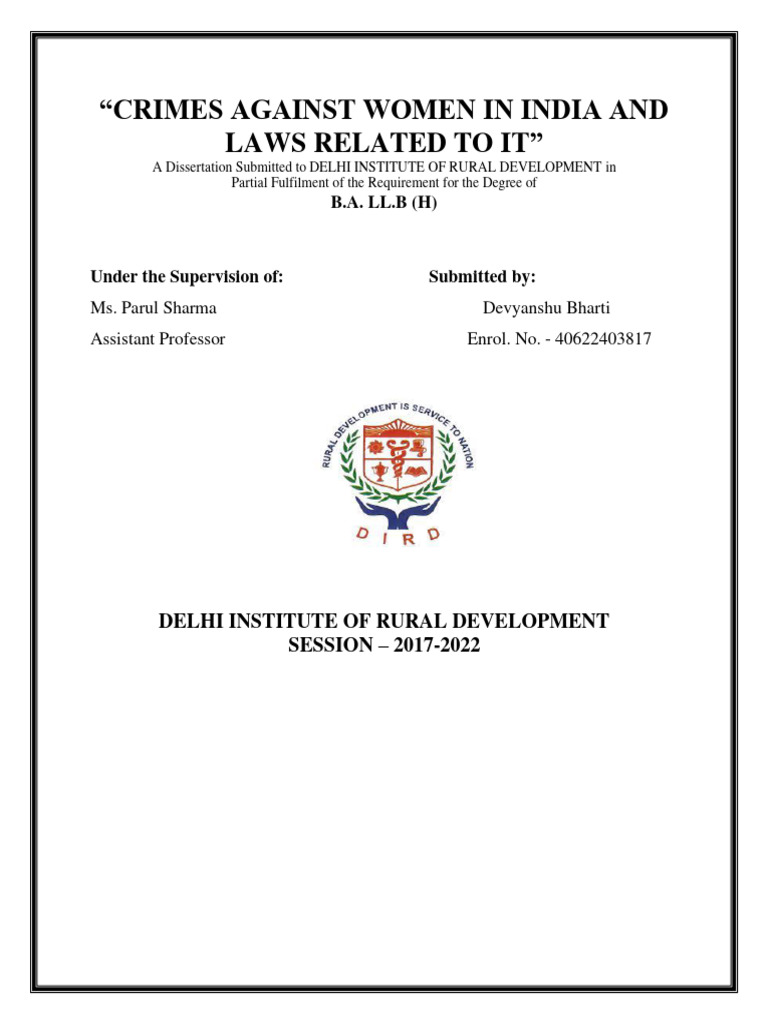 “CRIMES AGAINST WOMEN IN INDIA AND LAWS RELATED TO IT”

A Dissertation Submitted to DELHI INSTITUTE OF RURAL DEVELOPMENT in Partial Fulfilment of the Requirement for the Degree of

B.A. LL.B (H)

Under the Supervision of:
Ms. Parul Sharma
Assistant Professor

Submitted by:
Devyanshu Bharti
Enrol. No. - 40622403817

RURAL DEVELOPMENT IS SERVICE TO NATION

D I R D

DELHI INSTITUTE OF RURAL DEVELOPMENT
SESSION – 2017-2022